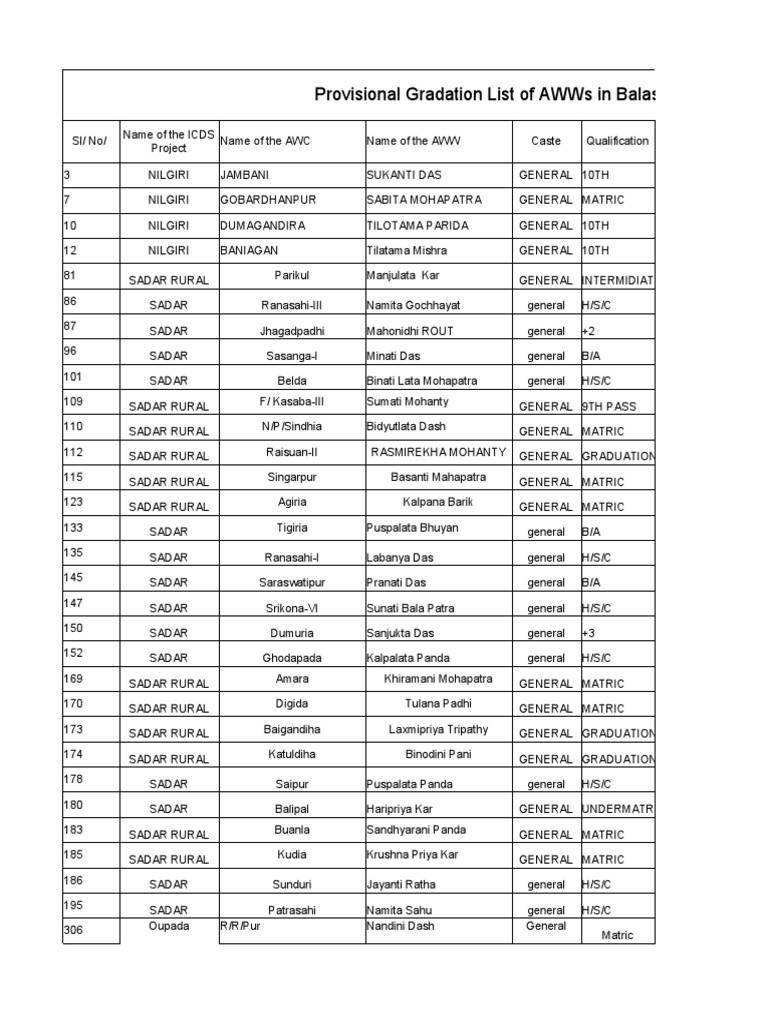 Provisional Gradation List of AWWs in Balas

| Sl/ No/ | Name of the ICDS Project | Name of the AWC | Name of the AWW | Caste | Qualification |
|---|---|---|---|---|---|
| 3 | NILGIRI | JAMBANI | SUKANTI DAS | GENERAL | 10TH |
| 7 | NILGIRI | GOBARDHANPUR | SABITA MOHAPATRA | GENERAL | MATRIC |
| 10 | NILGIRI | DUMAGANDIRA | TILOTAMA PARIDA | GENERAL | 10TH |
| 12 | NILGIRI | BANIAGAN | Tilatama Mishra | GENERAL | 10TH |
| 81 | SADAR RURAL | Parikul | Manjulata Kar | GENERAL | INTERMIDIAT |
| 86 | SADAR | Ranasahi-III | Namita Gochhayat | general | H/S/C |
| 87 | SADAR | Jhagadpadhi | Mahonidhi ROUT | general | +2 |
| 96 | SADAR | Sasanga-I | Minati Das | general | B/A |
| 101 | SADAR | Belda | Binati Lata Mohapatra | general | H/S/C |
| 109 | SADAR RURAL | F/ Kasaba-III | Sumati Mohanty | GENERAL | 9TH PASS |
| 110 | SADAR RURAL | N/P/Sindhia | Bidyutlata Dash | GENERAL | MATRIC |
| 112 | SADAR RURAL | Raisuan-II | RASMIREKHA MOHANTY | GENERAL | GRADUATION |
| 115 | SADAR RURAL | Singarpur | Basanti Mahapatra | GENERAL | MATRIC |
| 123 | SADAR RURAL | Agiria | Kalpana Barik | GENERAL | MATRIC |
| 133 | SADAR | Tigiria | Puspalata Bhuyan | general | B/A |
| 135 | SADAR | Ranasahi-I | Labanya Das | general | H/S/C |
| 145 | SADAR | Saraswatipur | Pranati Das | general | B/A |
| 147 | SADAR | Srikona-VI | Sunati Bala Patra | general | H/S/C |
| 150 | SADAR | Dumuria | Sanjukta Das | general | +3 |
| 152 | SADAR | Ghodapada | Kalpalata Panda | general | H/S/C |
| 169 | SADAR RURAL | Amara | Khiramani Mohapatra | GENERAL | MATRIC |
| 170 | SADAR RURAL | Digida | Tulana Padhi | GENERAL | MATRIC |
| 173 | SADAR RURAL | Baigandiha | Laxmipriya Tripathy | GENERAL | GRADUATION |
| 174 | SADAR RURAL | Katuldiha | Binodini Pani | GENERAL | GRADUATION |
| 178 | SADAR | Saipur | Puspalata Panda | general | H/S/C |
| 180 | SADAR | Balipal | Haripriya Kar | GENERAL | UNDERMATR |
| 183 | SADAR RURAL | Buanla | Sandhyarani Panda | GENERAL | MATRIC |
| 185 | SADAR RURAL | Kudia | Krushna Priya Kar | GENERAL | MATRIC |
| 186 | SADAR | Sunduri | Jayanti Ratha | general | H/S/C |
| 195 | SADAR | Patrasahi | Namita Sahu | general | H/S/C |
| 306 | Oupada | R/R/Pur | Nandini Dash | General | Matric |